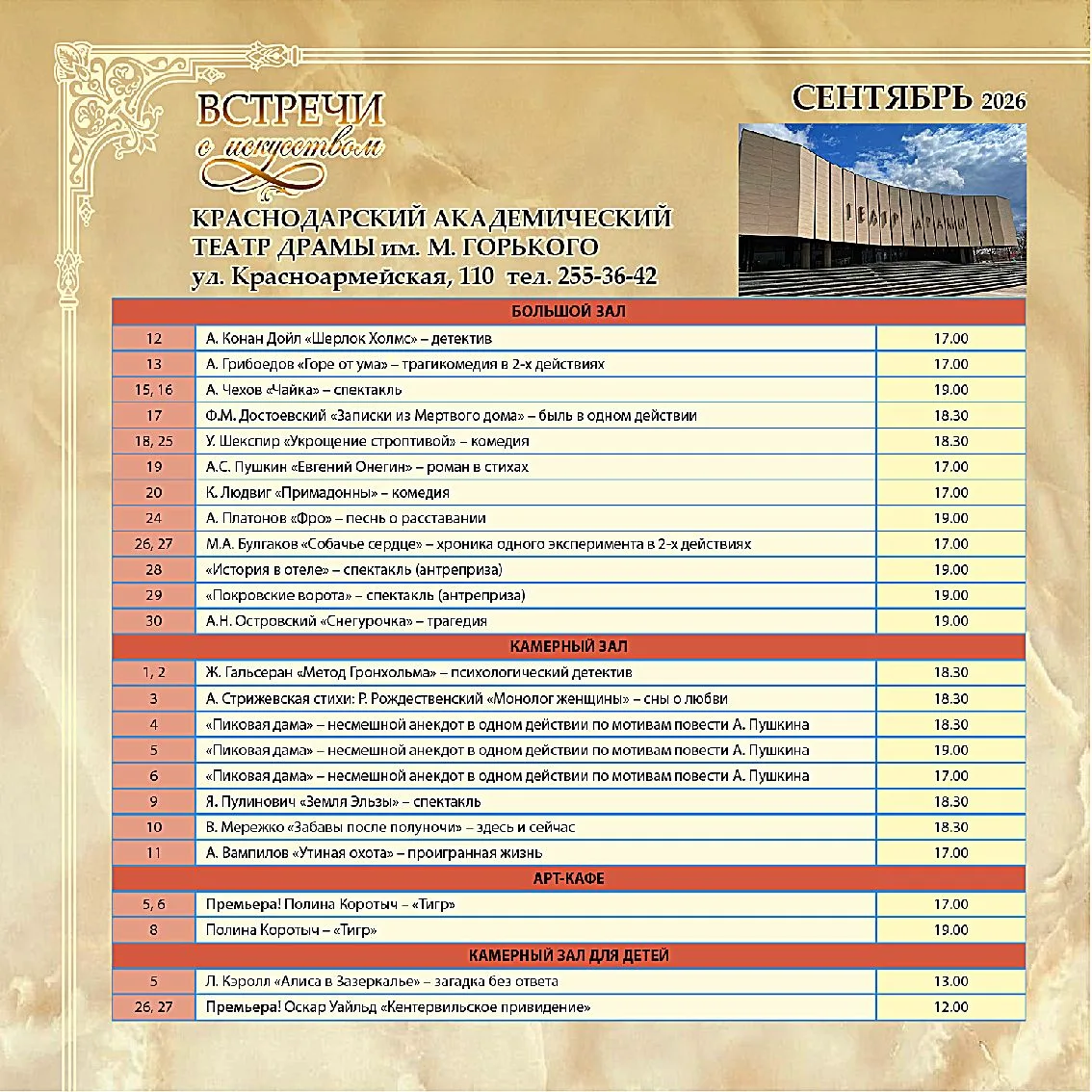 ВСТРЕЧИ с искусством

СЕНТЯБРЬ 2026

КРАСНОДАРСКИЙ АКАДЕМИЧЕСКИЙ ТЕАТР ДРАМЫ им. М. ГОРЬКОГО
ул. Красноармейская, 110 тел. 255-36-42

ТЕАТР ДРАМЫ

| БОЛЬШОЙ ЗАЛ | | |
|---|---|---|
| 12 | А. Конан Дойл «Шерлок Холмс» – детектив | 17.00 |
| 13 | А. Грибоедов «Горе от ума» – трагикомедия в 2-х действиях | 17.00 |
| 15, 16 | А. Чехов «Чайка» – спектакль | 19.00 |
| 17 | Ф.М. Достоевский «Записки из Мертвого дома» – быль в одном действии | 18.30 |
| 18, 25 | У. Шекспир «Укрощение строптивой» – комедия | 18.30 |
| 19 | А.С. Пушкин «Евгений Онегин» – роман в стихах | 17.00 |
| 20 | К. Людвиг «Примадонны» – комедия | 17.00 |
| 24 | А. Платонов «Фро» – песнь о расставании | 19.00 |
| 26, 27 | М.А. Булгаков «Собачье сердце» – хроника одного эксперимента в 2-х действиях | 17.00 |
| 28 | «История в отеле» – спектакль (антреприза) | 19.00 |
| 29 | «Покровские ворота» – спектакль (антреприза) | 19.00 |
| 30 | А.Н. Островский «Снегурочка» – трагедия | 19.00 |
| КАМЕРНЫЙ ЗАЛ | | |
| 1, 2 | Ж. Гальсеран «Метод Гронхольма» – психологический детектив | 18.30 |
| 3 | А. Стрижевская стихи: Р. Рождественский «Монолог женщины» – сны о любви | 18.30 |
| 4 | «Пиковая дама» – несмешной анекдот в одном действии по мотивам повести А. Пушкина | 18.30 |
| 5 | «Пиковая дама» – несмешной анекдот в одном действии по мотивам повести А. Пушкина | 19.00 |
| 6 | «Пиковая дама» – несмешной анекдот в одном действии по мотивам повести А. Пушкина | 17.00 |
| 9 | Я. Пулинович «Земля Эльзы» – спектакль | 18.30 |
| 10 | В. Мережко «Забавы после полуночи» – здесь и сейчас | 18.30 |
| 11 | А. Вампилов «Утиная охота» – проигранная жизнь | 17.00 |
| АРТ-КАФЕ | | |
| 5, 6 | Премьера! Полина Коротыч – «Тигр» | 17.00 |
| 8 | Полина Коротыч – «Тигр» | 19.00 |
| КАМЕРНЫЙ ЗАЛ ДЛЯ ДЕТЕЙ | | |
| 5 | Л. Кэролл «Алиса в Зазеркалье» – загадка без ответа | 13.00 |
| 26, 27 | Премьера! Оскар Уайльд «Кентервильское привидение» | 12.00 |